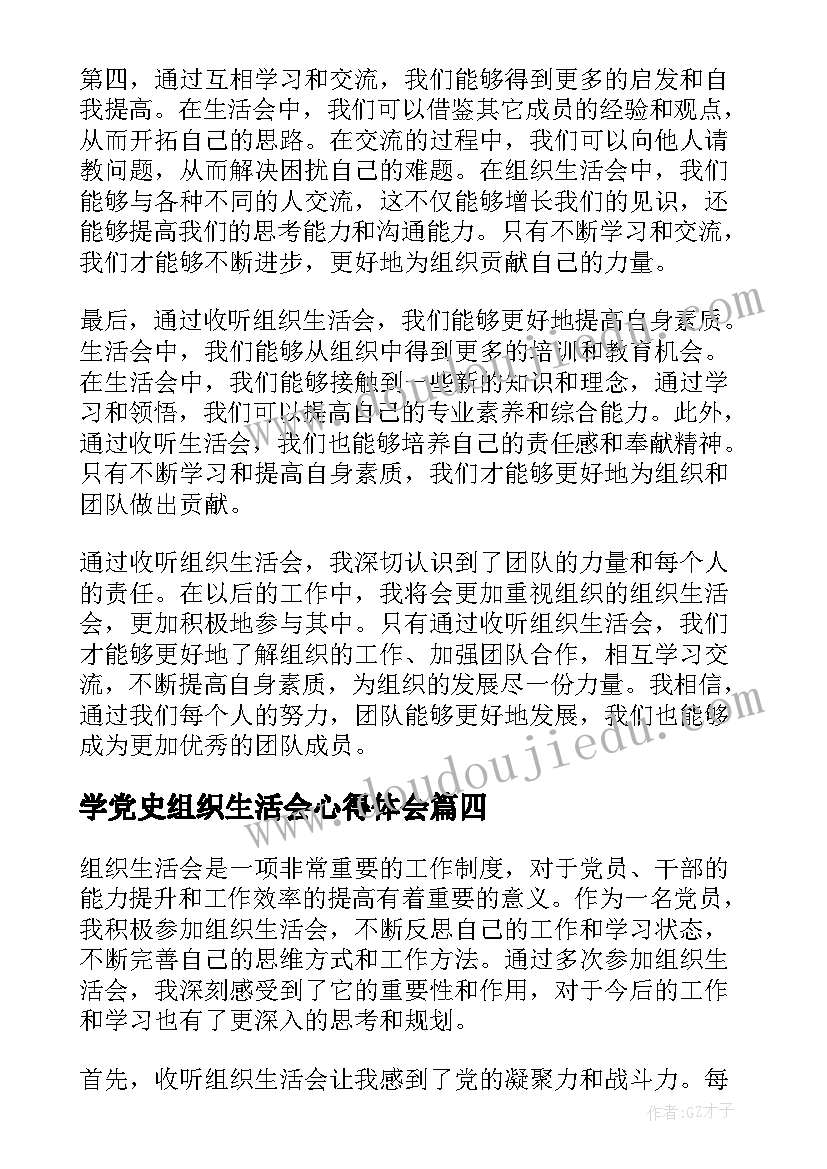 第四，通过互相学习和交流，我们能够得到更多的启发和自我提高。在生活会中，我们可以借鉴其它成员的经验和观点，从而开拓自己的思路。在交流的过程中，我们可以向他人请教问题，从而解决困扰自己的难题。在组织生活会中，我们能够与各种不同的人交流，这不仅能够增长我们的见识，还能够提高我们的思考能力和沟通能力。只有不断学习和交流，我们才能够不断进步，更好地为组织贡献自己的力量。

最后，通过收听组织生活会，我们能够更好地提高自身素质。生活会中，我们能够从组织中得到更多的培训和教育机会。在生活会中，我们能够接触到一些新的知识和理念，通过学习和领悟，我们可以提高自己的专业素养和综合能力。此外，通过收听生活会，我们也能够培养自己的责任感和奉献精神。只有不断学习和提高自身素质，我们才能够更好地为组织和团队做出贡献。

通过收听组织生活会，我深切认识到了团队的力量和每个人的责任。在以后的工作中，我将会更加重视组织的组织生活会，更加积极地参与其中。只有通过收听组织生活会，我们才能够更好地了解组织的工作、加强团队合作，相互学习交流，不断提高自身素质，为组织的发展尽一份力量。我相信，通过我们每个人的努力，团队能够更好地发展，我们也能够成为更加优秀的团队成员。

学党史组织生活会心得体会篇四

组织生活会是一项非常重要的工作制度，对于党员、干部的能力提升和工作效率的提高有着重要的意义。作为一名党员，我积极参加组织生活会，不断反思自己的工作和学习状态，不断完善自己的思维方式和工作方法。通过多次参加组织生活会，我深刻感受到了它的重要性和作用，对于今后的工作和学习也有了更深入的思考和规划。

首先，收听组织生活会让我感到了党的凝聚力和战斗力。每

www.doudoujiedu.com

作者:GZ才子